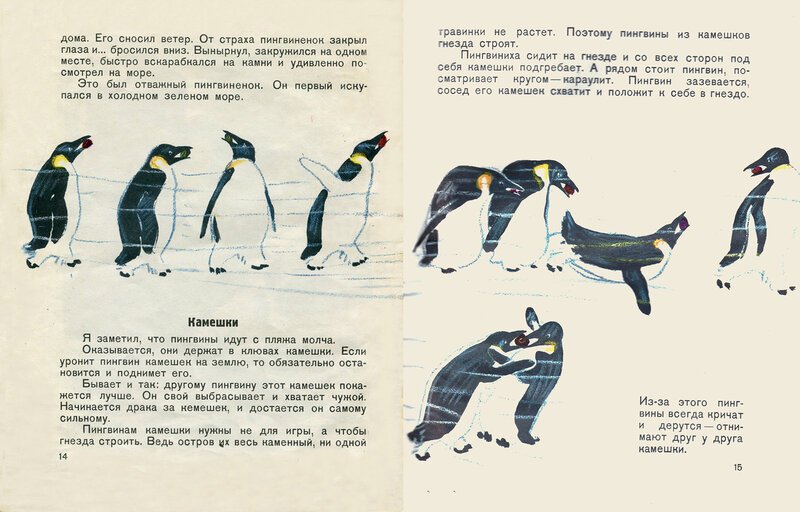 дома. Его сносил ветер. От страха пингвиненок закрыл глаза и... бросился вниз. Вынырнул, закружился на одном месте, быстро вскарабкался на камни и удивленно посмотрел на море.

Это был отважный пингвиненок. Он первый искупался в холодном зеленом море.

Камешки

Я заметил, что пингвины идут с пляжа молча.

Оказывается, они держат в клювах камешки. Если уронит пингвин камешек на землю, то обязательно остановится и поднимет его.

Бывает и так: другому пингвину этот камешек покажется лучше. Он свой выбрасывает и хватает чужой. Начинается драка за кемешек, и достается он самому сильному.

Пингвинам камешки нужны не для игры, а чтобы гнезда строить. Ведь остров их весь каменный, ни одной

14

травинки не растет. Поэтому пингвины из камешков гнезда строят.

Пингвиниха сидит на гнезде и со всех сторон под себя камешки подгребает. А рядом стоит пингвин, посматривает кругом — караулит. Пингвин зазевается, сосед его камешек схватит и положит к себе в гнездо.

Из-за этого пингвины всегда кричат и дерутся — отнимают друг у друга камешки.

15